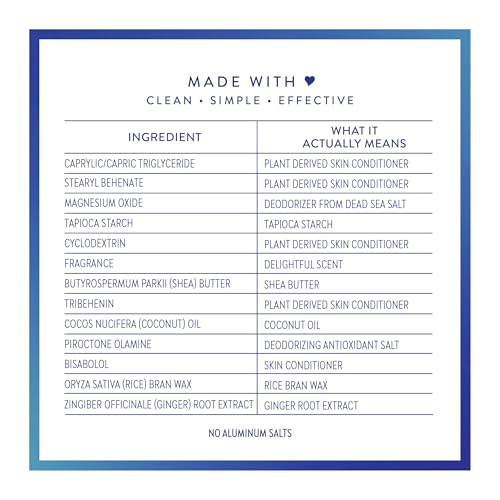 MADE WITH ♥
CLEAN • SIMPLE • EFFECTIVE

| INGREDIENT | WHAT IT ACTUALLY MEANS |
|---|---|
| CAPRYLIC/CAPRIC TRIGLYCERIDE | PLANT DERIVED SKIN CONDITIONER |
| STEARYL BEHENATE | PLANT DERIVED SKIN CONDITIONER |
| MAGNESIUM OXIDE | DEODORIZER FROM DEAD SEA SALT |
| TAPIOCA STARCH | TAPIOCA STARCH |
| CYCLODEXTRIN | PLANT DERIVED SKIN CONDITIONER |
| FRAGRANCE | DELIGHTFUL SCENT |
| BUTYROSPERMUM PARKII (SHEA) BUTTER | SHEA BUTTER |
| TRIBEHENIN | PLANT DERIVED SKIN CONDITIONER |
| COCOS NUCIFERA (COCONUT) OIL | COCONUT OIL |
| PIROCTONE OLAMINE | DEODORIZING ANTIOXIDANT SALT |
| BISABOLOL | SKIN CONDITIONER |
| ORYZA SATIVA (RICE) BRAN WAX | RICE BRAN WAX |
| ZINGIBER OFFICINALE (GINGER) ROOT EXTRACT | GINGER ROOT EXTRACT |

NO ALUMINUM SALTS